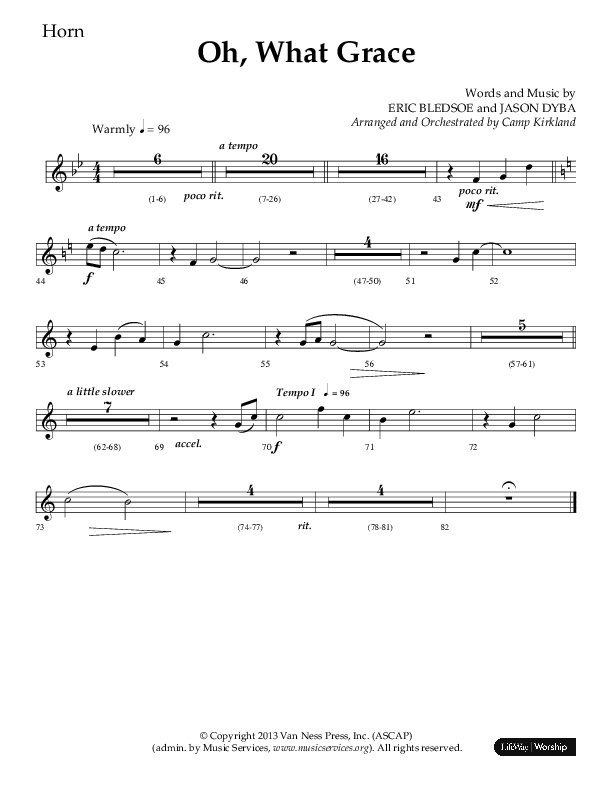 Horn

Oh, What Grace

Words and Music by
ERIC BLEDSOE and JASON DYBA
Arranged and Orchestrated by Camp Kirkland

Warmly ♩ = 96

6 (1-6) poco rit.
a tempo
20 (7-26)
16 (27-42)
43 poco rit. mf

a tempo
44 f
45
46
4 (47-50)
51
52

53
54
55
56
5 (57-61)

a little slower
7 (62-68)
69 accel.
Tempo I ♩ = 96
70 f
71
72

73
4 (74-77) rit.
4 (78-81)
82

© Copyright 2013 Van Ness Press, Inc. (ASCAP)
(admin. by Music Services, www.musicservices.org). All rights reserved.

LifeWay | Worship